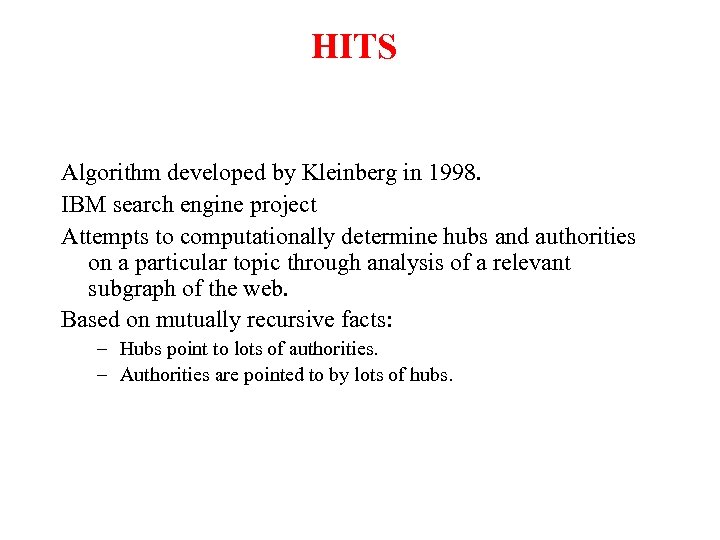 HITS

Algorithm developed by Kleinberg in 1998.

IBM search engine project

Attempts to computationally determine hubs and authorities on a particular topic through analysis of a relevant subgraph of the web.

Based on mutually recursive facts:

– Hubs point to lots of authorities.

– Authorities are pointed to by lots of hubs.